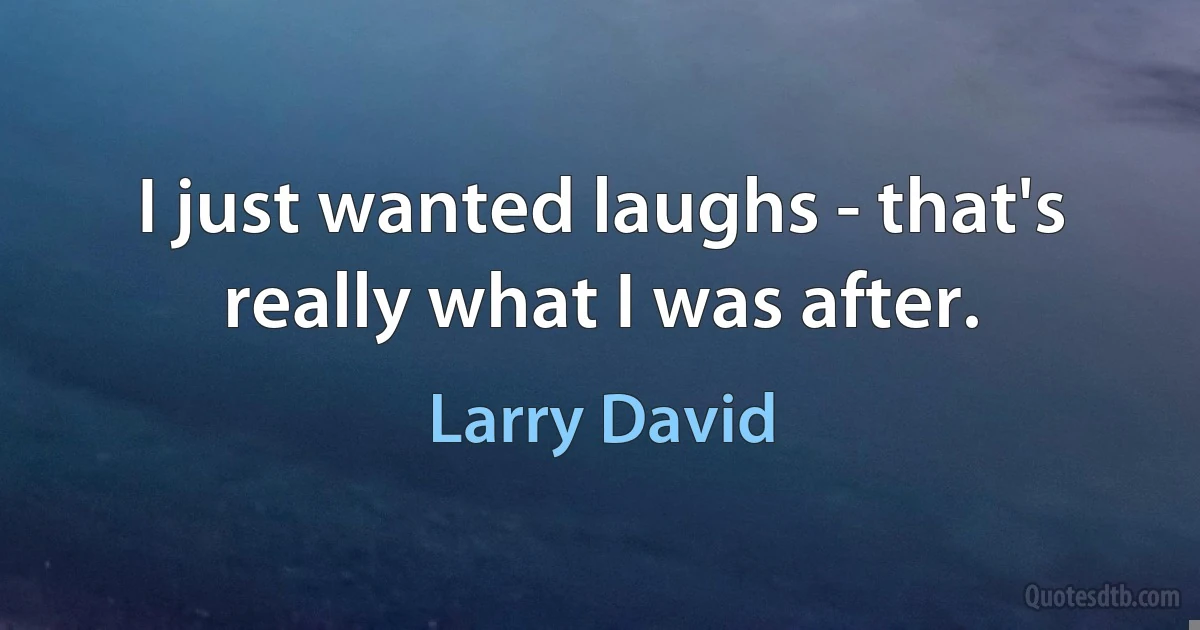 I just wanted laughs - that's really what I was after.

Larry David

Quotesdtb.com